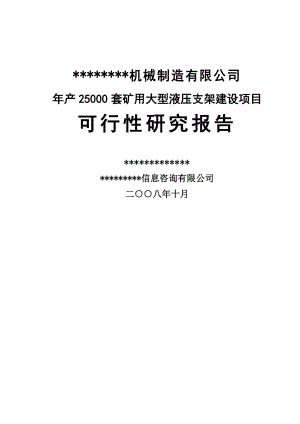 *********机械制造有限公司

年产 25000 套矿用大型液压支架建设项目

可行性研究报告

**************

*********信息咨询有限公司

二〇〇八年十月